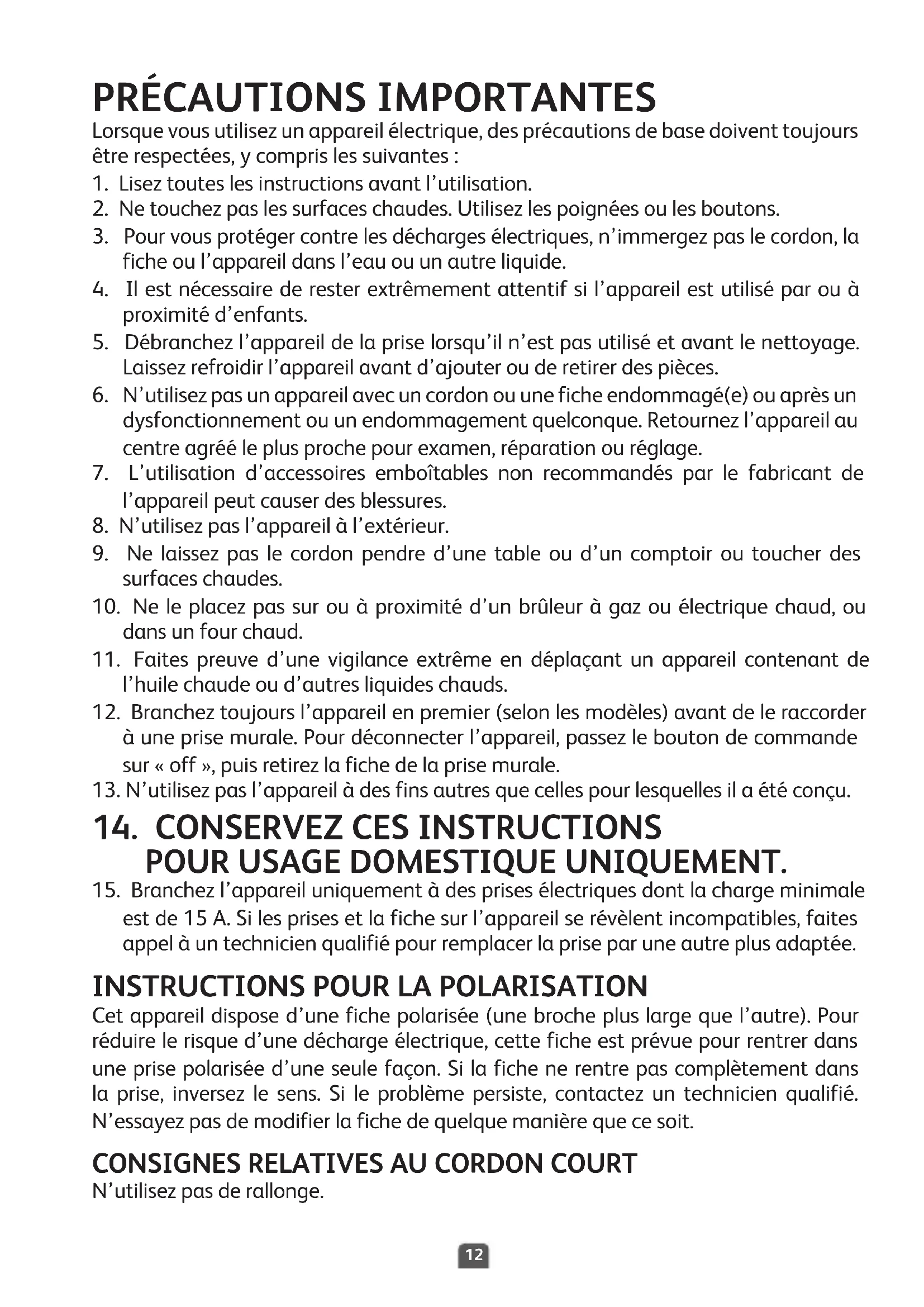 PRÉCAUTIONS IMPORTANTES

Lorsque vous utilisez un appareil électrique, des précautions de base doivent toujours être respectées, y compris les suivantes :

1. Lisez toutes les instructions avant l'utilisation.
2. Ne touchez pas les surfaces chaudes. Utilisez les poignées ou les boutons.
3. Pour vous protéger contre les décharges électriques, n'immergez pas le cordon, la fiche ou l'appareil dans l'eau ou un autre liquide.
4. Il est nécessaire de rester extrêmement attentif si l'appareil est utilisé par ou à proximité d'enfants.
5. Débranchez l'appareil de la prise lorsqu'il n'est pas utilisé et avant le nettoyage. Laissez refroidir l'appareil avant d'ajouter ou de retirer des pièces.
6. N'utilisez pas un appareil avec un cordon ou une fiche endommagé(e) ou après un dysfonctionnement ou un endommagement quelconque. Retournez l'appareil au centre agréé le plus proche pour examen, réparation ou réglage.
7. L'utilisation d'accessoires emboîtables non recommandés par le fabricant de l'appareil peut causer des blessures.
8. N'utilisez pas l'appareil à l'extérieur.
9. Ne laissez pas le cordon pendre d'une table ou d'un comptoir ou toucher des surfaces chaudes.
10. Ne le placez pas sur ou à proximité d'un brûleur à gaz ou électrique chaud, ou dans un four chaud.
11. Faites preuve d'une vigilance extrême en déplaçant un appareil contenant de l'huile chaude ou d'autres liquides chauds.
12. Branchez toujours l'appareil en premier (selon les modèles) avant de le raccorder à une prise murale. Pour déconnecter l'appareil, passez le bouton de commande sur « off », puis retirez la fiche de la prise murale.
13. N'utilisez pas l'appareil à des fins autres que celles pour lesquelles il a été conçu.

14. CONSERVEZ CES INSTRUCTIONS
POUR USAGE DOMESTIQUE UNIQUEMENT.

15. Branchez l'appareil uniquement à des prises électriques dont la charge minimale est de 15 A. Si les prises et la fiche sur l'appareil se révèlent incompatibles, faites appel à un technicien qualifié pour remplacer la prise par une autre plus adaptée.

INSTRUCTIONS POUR LA POLARISATION

Cet appareil dispose d'une fiche polarisée (une broche plus large que l'autre). Pour réduire le risque d'une décharge électrique, cette fiche est prévue pour rentrer dans une prise polarisée d'une seule façon. Si la fiche ne rentre pas complètement dans la prise, inversez le sens. Si le problème persiste, contactez un technicien qualifié. N'essayez pas de modifier la fiche de quelque manière que ce soit.

CONSIGNES RELATIVES AU CORDON COURT

N'utilisez pas de rallonge.

12